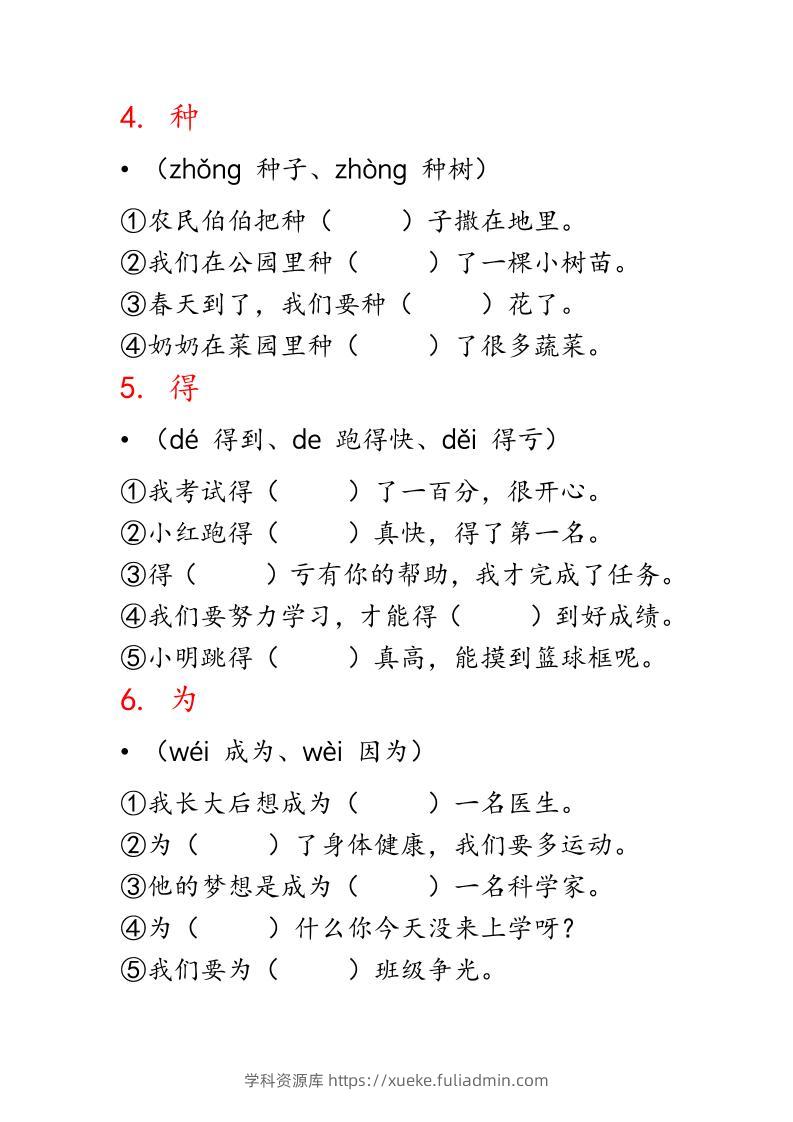 4. 种

• （zhǒng 种子、zhòng 种树）

①农民伯伯把种（　　）子撒在地里。
②我们在公园里种（　　）了一棵小树苗。
③春天到了，我们要种（　　）花了。
④奶奶在菜园里种（　　）了很多蔬菜。

5. 得

• （dé 得到、de 跑得快、děi 得亏）

①我考试得（　　）了一百分，很开心。
②小红跑得（　　）真快，得了第一名。
③得（　　）亏有你的帮助，我才完成了任务。
④我们要努力学习，才能得（　　）到好成绩。
⑤小明跳得（　　）真高，能摸到篮球框呢。

6. 为

• （wéi 成为、wèi 因为）

①我长大后想成为（　　）一名医生。
②为（　　）了身体健康，我们要多运动。
③他的梦想是成为（　　）一名科学家。
④为（　　）什么你今天没来上学呀？
⑤我们要为（　　）班级争光。

学科资源库 https://xueke.fuliadmin.com